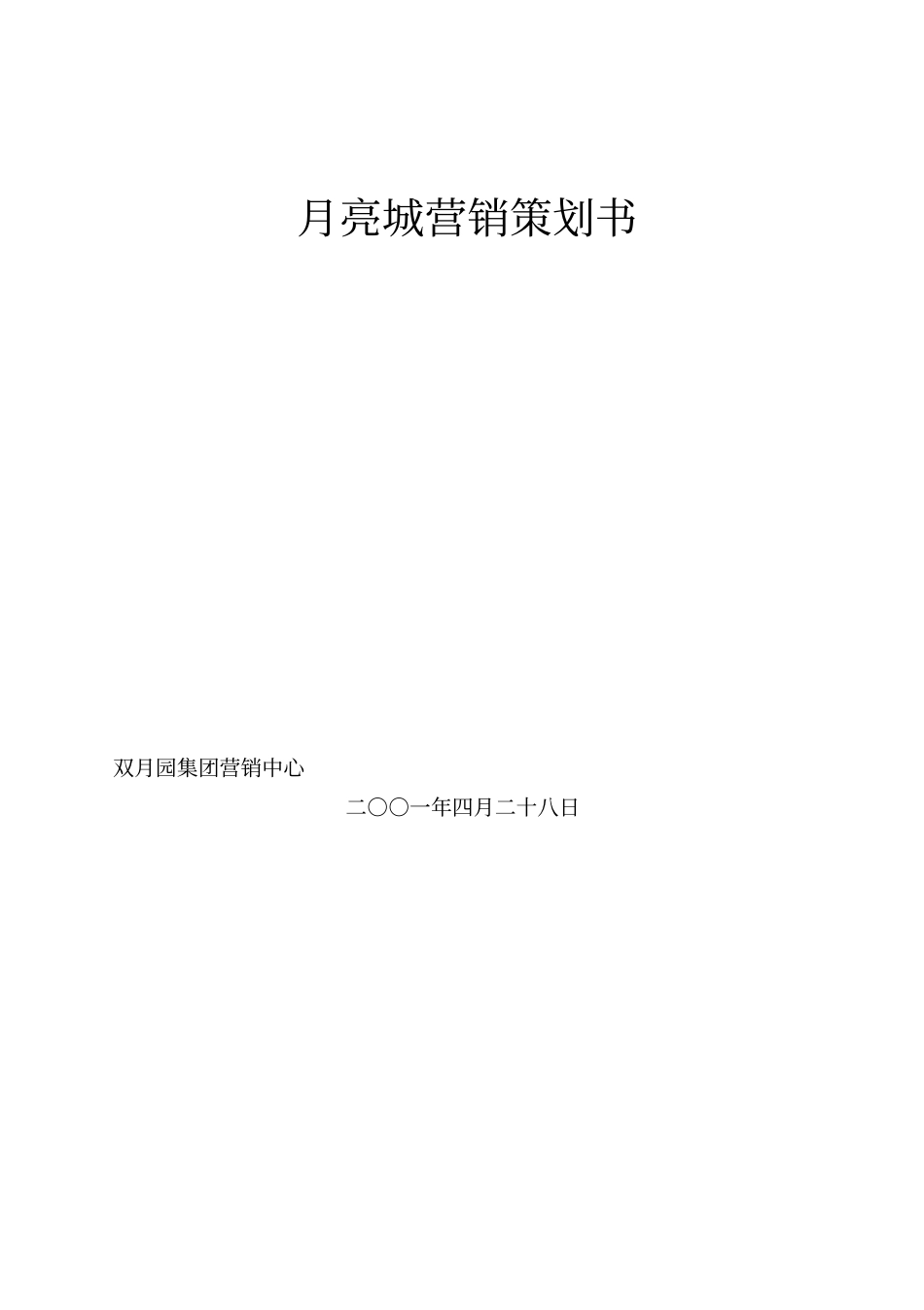 月亮城营销策划书

双月园集团营销中心

二〇〇一年四月二十八日